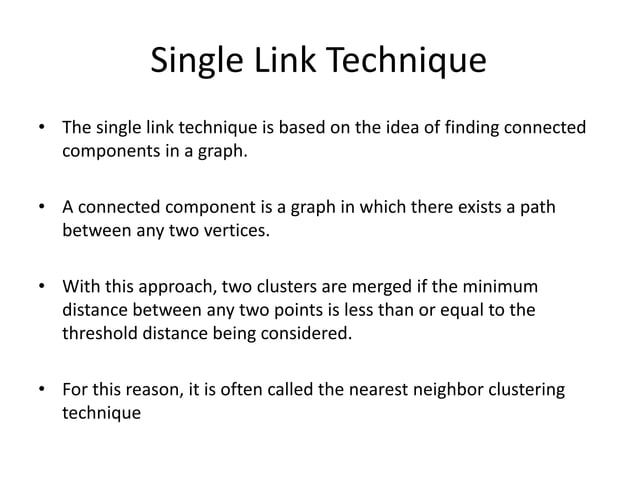 Single Link Technique

• The single link technique is based on the idea of finding connected components in a graph.

• A connected component is a graph in which there exists a path between any two vertices.

• With this approach, two clusters are merged if the minimum distance between any two points is less than or equal to the threshold distance being considered.

• For this reason, it is often called the nearest neighbor clustering technique